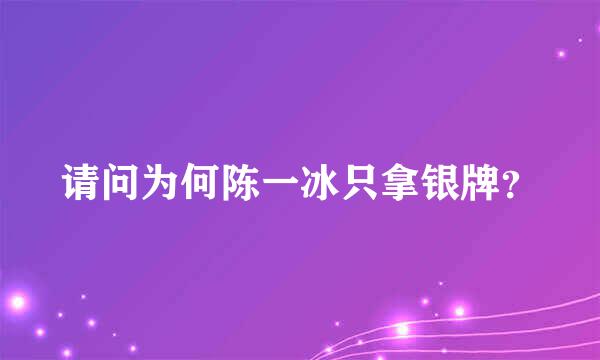 请问为何陈一冰只拿银牌?